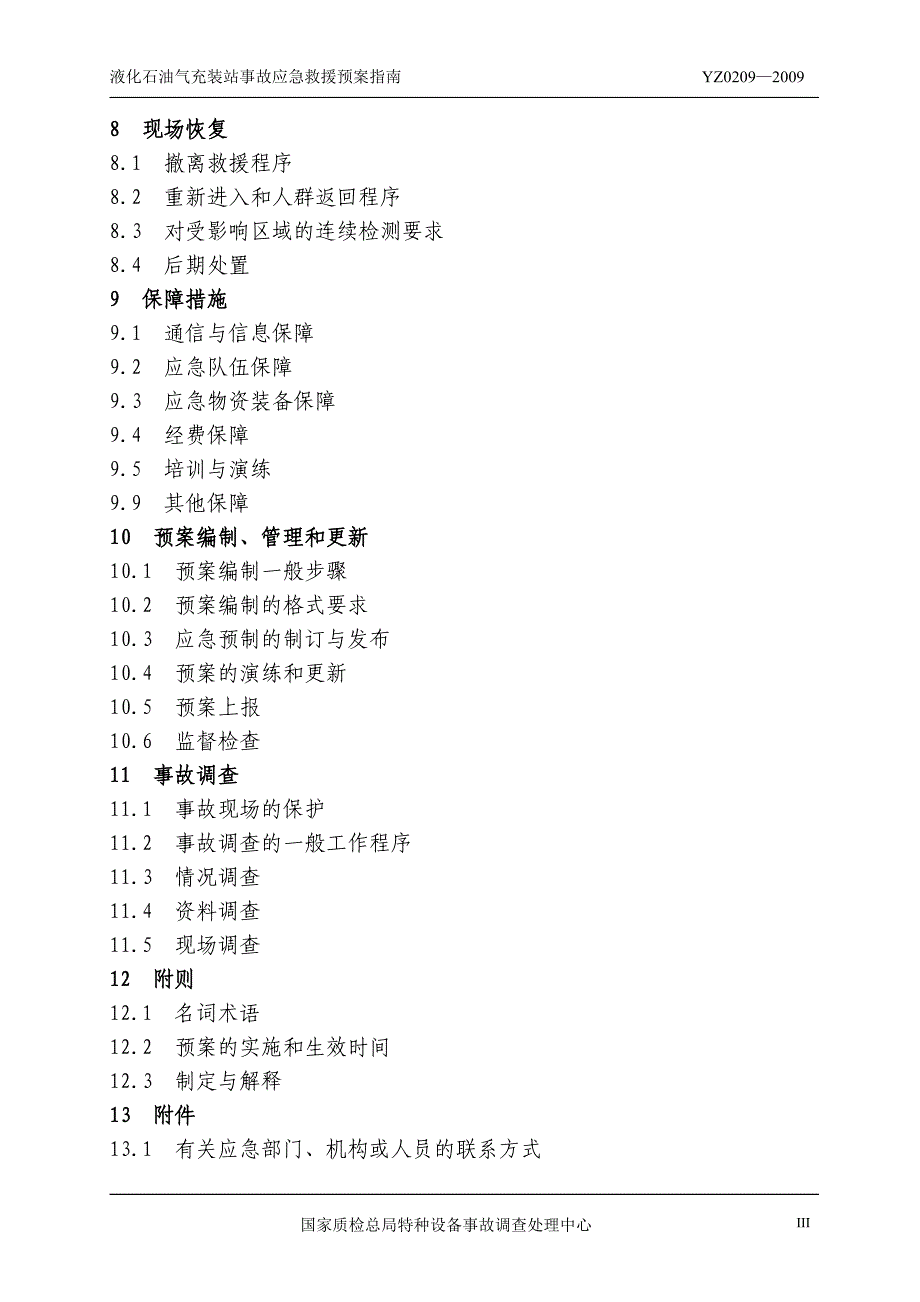 液化石油气充装站事故应急救援预案指南 YZ0209—2009

8 现场恢复
8.1 撤离救援程序
8.2 重新进入和人群返回程序
8.3 对受影响区域的连续检测要求
8.4 后期处置
9 保障措施
9.1 通信与信息保障
9.2 应急队伍保障
9.3 应急物资装备保障
9.4 经费保障
9.5 培训与演练
9.9 其他保障
10 预案编制、管理和更新
10.1 预案编制一般步骤
10.2 预案编制的格式要求
10.3 应急预制的制订与发布
10.4 预案的演练和更新
10.5 预案上报
10.6 监督检查
11 事故调查
11.1 事故现场的保护
11.2 事故调查的一般工作程序
11.3 情况调查
11.4 资料调查
11.5 现场调查
12 附则
12.1 名词术语
12.2 预案的实施和生效时间
12.3 制定与解释
13 附件
13.1 有关应急部门、机构或人员的联系方式

国家质检总局特种设备事故调查处理中心 III